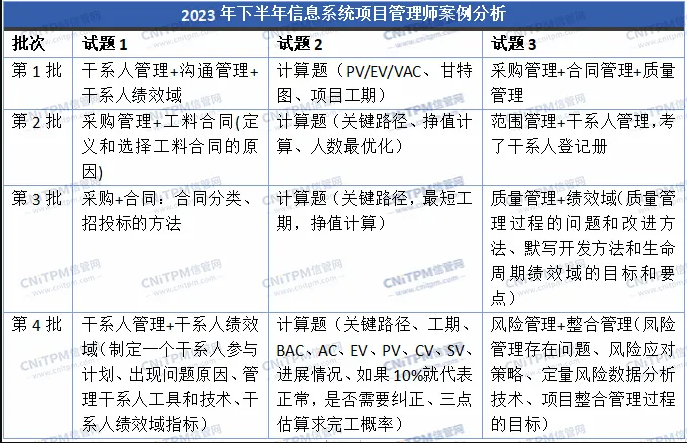 2023 年下半年信息系统项目管理师案例分析

| 批次 | 试题 1 | 试题 2 | 试题 3 |
|---|---|---|---|
| 第 1 批 | 干系人管理+沟通管理+干系人绩效域 | 计算题（PV/EV/VAC、甘特图、项目工期） | 采购管理+合同管理+质量管理 |
| 第 2 批 | 采购管理+工料合同(定义和选择工料合同的原因) | 计算题（关键路径、挣值计算、人数最优化） | 范围管理+干系人管理，考了干系人登记册 |
| 第 3 批 | 采购+合同：合同分类、招投标的方法 | 计算题（关键路径，最短工期，挣值计算） | 质量管理+绩效域(质量管理过程的问题和改进方法、默写开发方法和生命周期绩效域的目标和要点) |
| 第 4 批 | 干系人管理+干系人绩效域(制定一个干系人参与计划、出现问题原因、管理干系人工具和技术、干系人绩效域指标) | 计算题（关键路径、工期、BAC、AC、EV、PV、CV、SV、进展情况、如果 10%就代表正常，是否需要纠正、三点估算求完工概率） | 风险管理+整合管理(风险管理存在问题、风险应对策略、定量风险数据分析技术、项目整合管理过程的目标) |

CNiTPM信管网 www.cnitpm.com